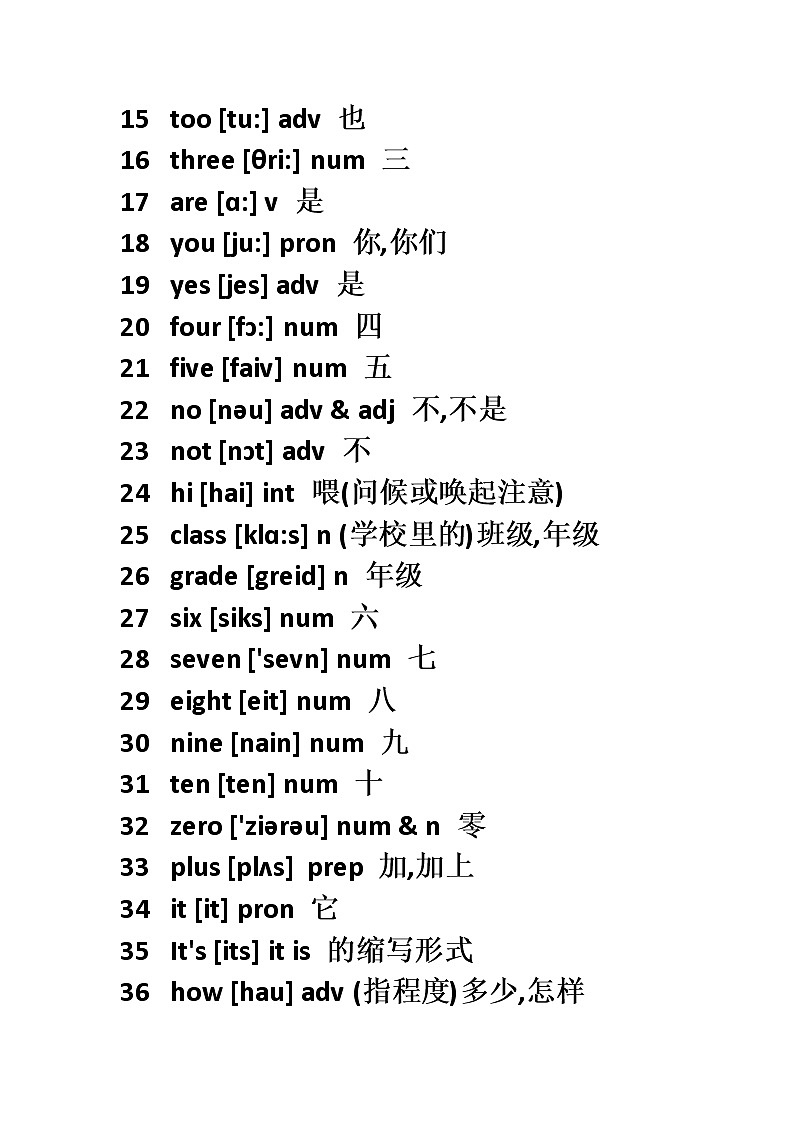 15 too [tu:] adv 也
16 three [θri:] num 三
17 are [ɑ:] v 是
18 you [ju:] pron 你,你们
19 yes [jes] adv 是
20 four [fɔ:] num 四
21 five [faiv] num 五
22 no [nəu] adv & adj 不,不是
23 not [nɔt] adv 不
24 hi [hai] int 喂(问候或唤起注意)
25 class [klɑ:s] n (学校里的)班级,年级
26 grade [greid] n 年级
27 six [siks] num 六
28 seven ['sevn] num 七
29 eight [eit] num 八
30 nine [nain] num 九
31 ten [ten] num 十
32 zero ['ziərəu] num & n 零
33 plus [plʌs] prep 加,加上
34 it [it] pron 它
35 It's [its] it is 的缩写形式
36 how [hau] adv (指程度)多少,怎样